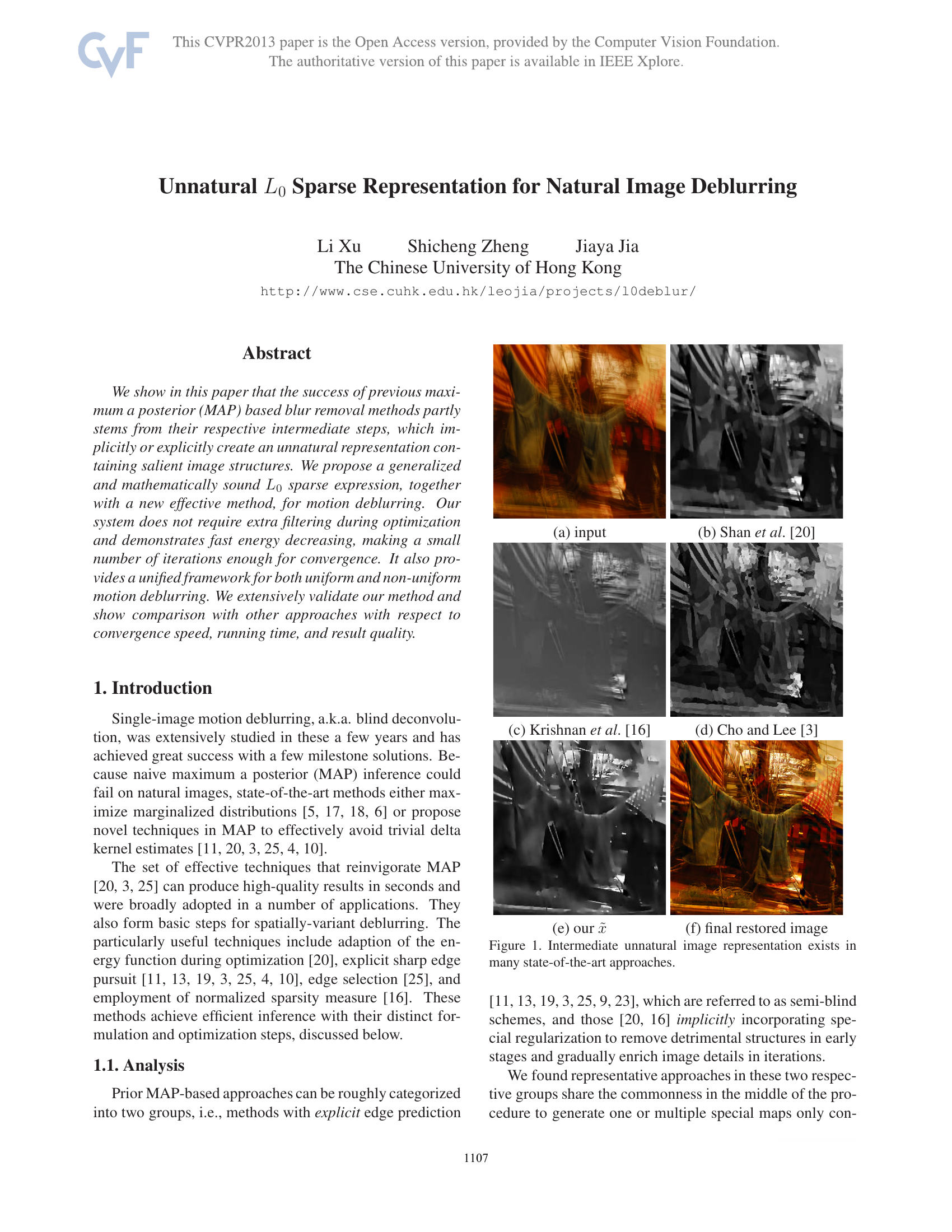 CVF

This CVPR2013 paper is the Open Access version, provided by the Computer Vision Foundation. The authoritative version of this paper is available in IEEE Xplore.

Unnatural $L_0$ Sparse Representation for Natural Image Deblurring

Li Xu Shicheng Zheng Jiaya Jia
The Chinese University of Hong Kong
http://www.cse.cuhk.edu.hk/leojia/projects/l0deblur/

Abstract

We show in this paper that the success of previous maximum a posterior (MAP) based blur removal methods partly stems from their respective intermediate steps, which implicitly or explicitly create an unnatural representation containing salient image structures. We propose a generalized and mathematically sound $L_0$ sparse expression, together with a new effective method, for motion deblurring. Our system does not require extra filtering during optimization and demonstrates fast energy decreasing, making a small number of iterations enough for convergence. It also provides a unified framework for both uniform and non-uniform motion deblurring. We extensively validate our method and show comparison with other approaches with respect to convergence speed, running time, and result quality.

1. Introduction

Single-image motion deblurring, a.k.a. blind deconvolution, was extensively studied in these a few years and has achieved great success with a few milestone solutions. Because naive maximum a posterior (MAP) inference could fail on natural images, state-of-the-art methods either maximize marginalized distributions [5, 17, 18, 6] or propose novel techniques in MAP to effectively avoid trivial delta kernel estimates [11, 20, 3, 25, 4, 10].

The set of effective techniques that reinvigorate MAP [20, 3, 25] can produce high-quality results in seconds and were broadly adopted in a number of applications. They also form basic steps for spatially-variant deblurring. The particularly useful techniques include adaption of the energy function during optimization [20], explicit sharp edge pursuit [11, 13, 19, 3, 25, 4, 10], edge selection [25], and employment of normalized sparsity measure [16]. These methods achieve efficient inference with their distinct formulation and optimization steps, discussed below.

1.1. Analysis

Prior MAP-based approaches can be roughly categorized into two groups, i.e., methods with explicit edge prediction

(a) input
(b) Shan et al. [20]
(c) Krishnan et al. [16]
(d) Cho and Lee [3]
(e) our $\tilde{x}$
(f) final restored image
Figure 1. Intermediate unnatural image representation exists in many state-of-the-art approaches.

[11, 13, 19, 3, 25, 9, 23], which are referred to as semi-blind schemes, and those [20, 16] implicitly incorporating special regularization to remove detrimental structures in early stages and gradually enrich image details in iterations.

We found representative approaches in these two respective groups share the commonness in the middle of the procedure to generate one or multiple special maps only con-

1107